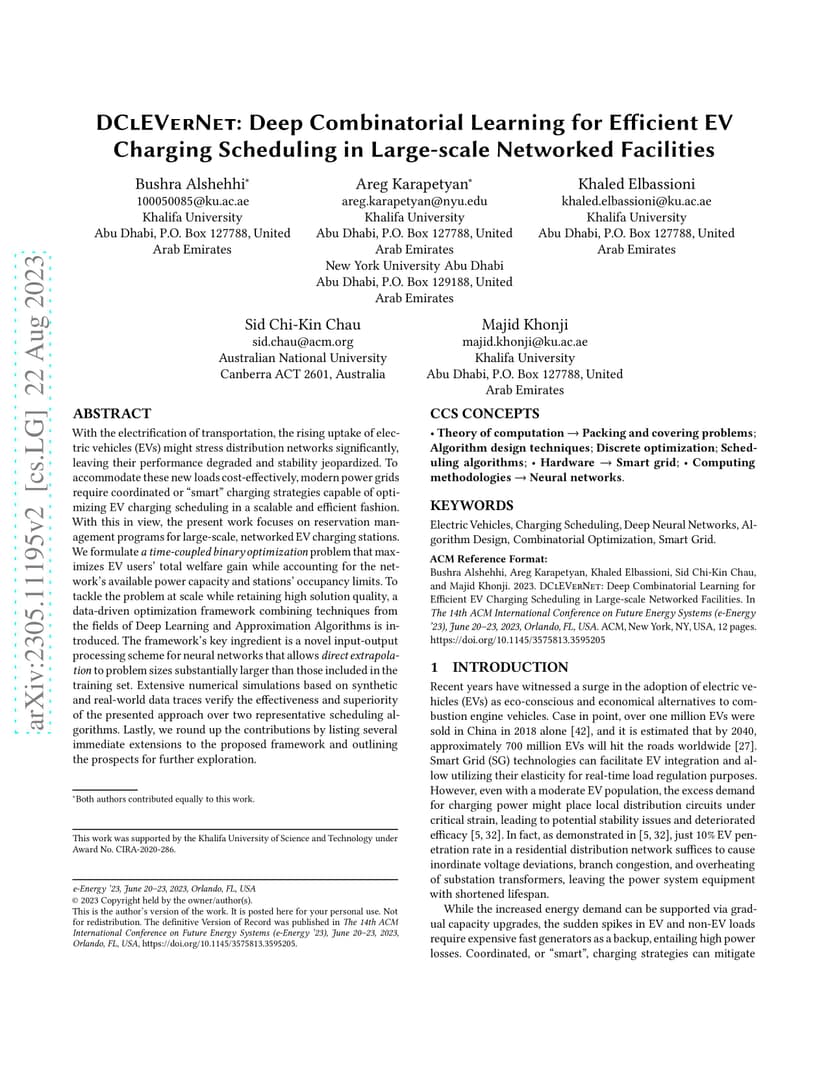 arXiv:2305.11195v2 [cs.LG] 22 Aug 2023

DCLEVERNET: Deep Combinatorial Learning for Efficient EV Charging Scheduling in Large-scale Networked Facilities

Bushra Alshehhi*
100050085@ku.ac.ae
Khalifa University
Abu Dhabi, P.O. Box 127788, United Arab Emirates

Areg Karapetyan*
areg.karapetyan@nyu.edu
Khalifa University
Abu Dhabi, P.O. Box 127788, United Arab Emirates
New York University Abu Dhabi
Abu Dhabi, P.O. Box 129188, United Arab Emirates

Khaled Elbassioni
khaled.elbassioni@ku.ac.ae
Khalifa University
Abu Dhabi, P.O. Box 127788, United Arab Emirates

Sid Chi-Kin Chau
sid.chau@acm.org
Australian National University
Canberra ACT 2601, Australia

Majid Khonji
majid.khonji@ku.ac.ae
Khalifa University
Abu Dhabi, P.O. Box 127788, United Arab Emirates

ABSTRACT

With the electrification of transportation, the rising uptake of electric vehicles (EVs) might stress distribution networks significantly, leaving their performance degraded and stability jeopardized. To accommodate these new loads cost-effectively, modern power grids require coordinated or "smart" charging strategies capable of optimizing EV charging scheduling in a scalable and efficient fashion. With this in view, the present work focuses on reservation management programs for large-scale, networked EV charging stations. We formulate a time-coupled binary optimization problem that maximizes EV users' total welfare gain while accounting for the network's available power capacity and stations' occupancy limits. To tackle the problem at scale while retaining high solution quality, a data-driven optimization framework combining techniques from the fields of Deep Learning and Approximation Algorithms is introduced. The framework's key ingredient is a novel input-output processing scheme for neural networks that allows direct extrapolation to problem sizes substantially larger than those included in the training set. Extensive numerical simulations based on synthetic and real-world data traces verify the effectiveness and superiority of the presented approach over two representative scheduling algorithms. Lastly, we round up the contributions by listing several immediate extensions to the proposed framework and outlining the prospects for further exploration.

*Both authors contributed equally to this work.

This work was supported by the Khalifa University of Science and Technology under Award No. CIRA-2020-286.

e-Energy '23, June 20–23, 2023, Orlando, FL, USA
© 2023 Copyright held by the owner/author(s).
This is the author's version of the work. It is posted here for your personal use. Not for redistribution. The definitive Version of Record was published in The 14th ACM International Conference on Future Energy Systems (e-Energy '23), June 20–23, 2023, Orlando, FL, USA, https://doi.org/10.1145/3575813.3595205.

CCS CONCEPTS

• Theory of computation → Packing and covering problems; Algorithm design techniques; Discrete optimization; Scheduling algorithms; • Hardware → Smart grid; • Computing methodologies → Neural networks.

KEYWORDS

Electric Vehicles, Charging Scheduling, Deep Neural Networks, Algorithm Design, Combinatorial Optimization, Smart Grid.

ACM Reference Format:
Bushra Alshehhi, Areg Karapetyan, Khaled Elbassioni, Sid Chi-Kin Chau, and Majid Khonji. 2023. DCLEVERNET: Deep Combinatorial Learning for Efficient EV Charging Scheduling in Large-scale Networked Facilities. In The 14th ACM International Conference on Future Energy Systems (e-Energy '23), June 20–23, 2023, Orlando, FL, USA. ACM, New York, NY, USA, 12 pages. https://doi.org/10.1145/3575813.3595205

1 INTRODUCTION

Recent years have witnessed a surge in the adoption of electric vehicles (EVs) as eco-conscious and economical alternatives to combustion engine vehicles. Case in point, over one million EVs were sold in China in 2018 alone [42], and it is estimated that by 2040, approximately 700 million EVs will hit the roads worldwide [27]. Smart Grid (SG) technologies can facilitate EV integration and allow utilizing their elasticity for real-time load regulation purposes. However, even with a moderate EV population, the excess demand for charging power might place local distribution circuits under critical strain, leading to potential stability issues and deteriorated efficacy [5, 32]. In fact, as demonstrated in [5, 32], just 10% EV penetration rate in a residential distribution network suffices to cause inordinate voltage deviations, branch congestion, and overheating of substation transformers, leaving the power system equipment with shortened lifespan.

While the increased energy demand can be supported via gradual capacity upgrades, the sudden spikes in EV and non-EV loads require expensive fast generators as a backup, entailing high power losses. Coordinated, or "smart", charging strategies can mitigate